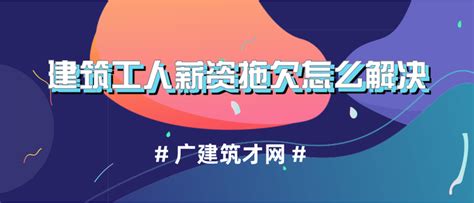 建筑工人薪资拖欠怎么解决

# 广建筑才网 #